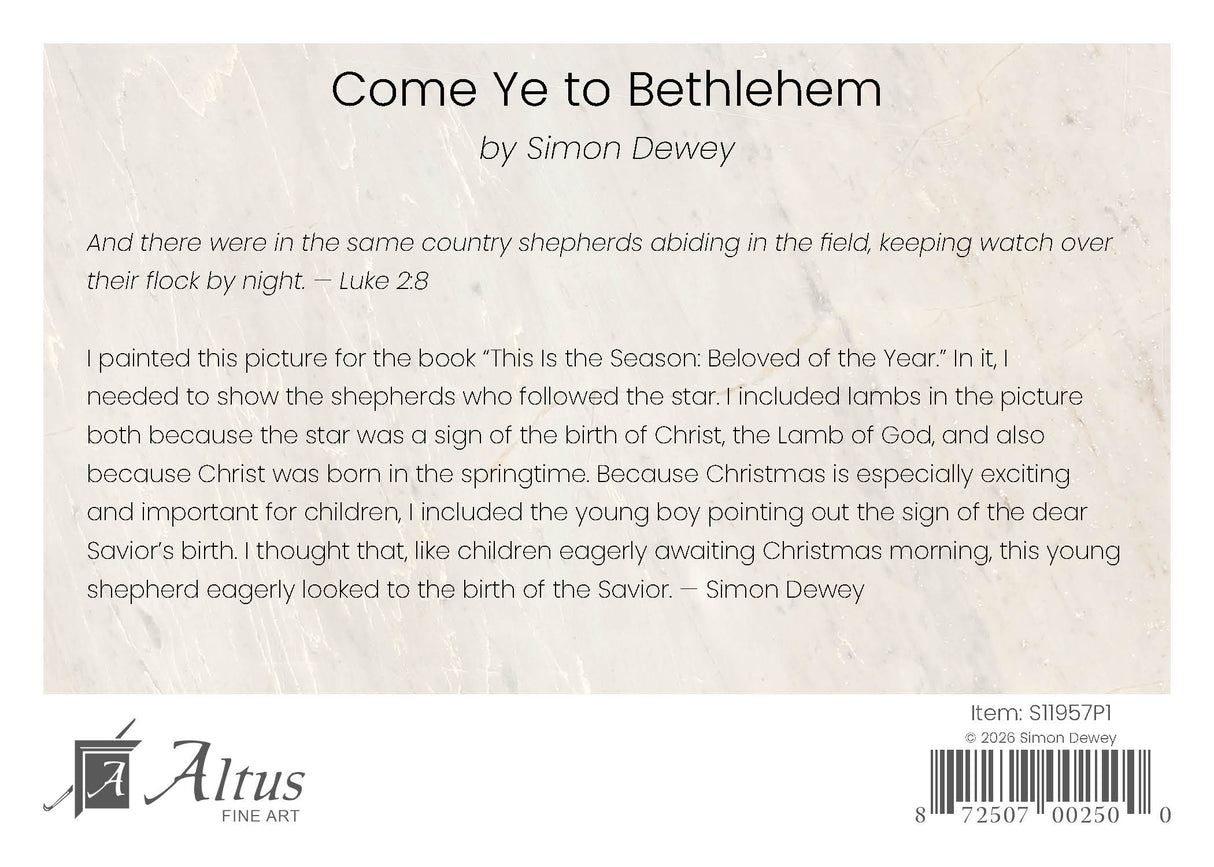 Come Ye to Bethlehem
by Simon Dewey

And there were in the same country shepherds abiding in the field, keeping watch over their flock by night. — Luke 2:8

I painted this picture for the book "This Is the Season: Beloved of the Year." In it, I needed to show the shepherds who followed the star. I included lambs in the picture both because the star was a sign of the birth of Christ, the Lamb of God, and also because Christ was born in the springtime. Because Christmas is especially exciting and important for children, I included the young boy pointing out the sign of the dear Savior's birth. I thought that, like children eagerly awaiting Christmas morning, this young shepherd eagerly looked to the birth of the Savior. — Simon Dewey

A Altus
FINE ART

Item: S11957P1
© 2026 Simon Dewey
8 72507 00250 0